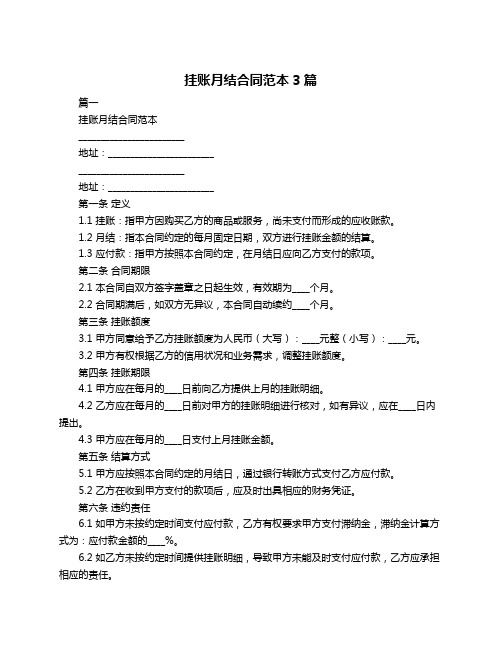 挂账月结合同范本 3 篇

篇一

挂账月结合同范本

______________________

地址：______________________

______________________

地址：______________________

第一条 定义

1.1 挂账：指甲方因购买乙方的商品或服务，尚未支付而形成的应收账款。

1.2 月结：指本合同约定的每月固定日期，双方进行挂账金额的结算。

1.3 应付款：指甲方按照本合同约定，在月结日应向乙方支付的款项。

第二条 合同期限

2.1 本合同自双方签字盖章之日起生效，有效期为____个月。

2.2 合同期满后，如双方无异议，本合同自动续约____个月。

第三条 挂账额度

3.1 甲方同意给予乙方挂账额度为人民币（大写）：____元整（小写）：____元。

3.2 甲方有权根据乙方的信用状况和业务需求，调整挂账额度。

第四条 挂账期限

4.1 甲方应在每月的____日前向乙方提供上月的挂账明细。

4.2 乙方应在每月的____日前对甲方的挂账明细进行核对，如有异议，应在____日内提出。

4.3 甲方应在每月的____日支付上月挂账金额。

第五条 结算方式

5.1 甲方应按照本合同约定的月结日，通过银行转账方式支付乙方应付款。

5.2 乙方在收到甲方支付的款项后，应及时出具相应的财务凭证。

第六条 违约责任

6.1 如甲方未按约定时间支付应付款，乙方有权要求甲方支付滞纳金，滞纳金计算方式为：应付款金额的____%。

6.2 如乙方未按约定时间提供挂账明细，导致甲方未能及时支付应付款，乙方应承担相应的责任。